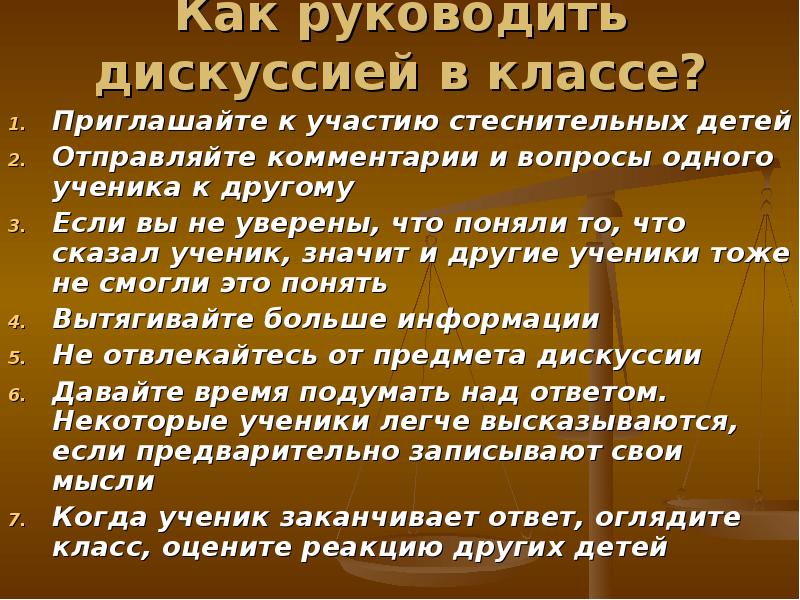 Как руководить дискуссией в классе?

1. Приглашайте к участию стеснительных детей
2. Отправляйте комментарии и вопросы одного ученика к другому
3. Если вы не уверены, что поняли то, что сказал ученик, значит и другие ученики тоже не смогли это понять
4. Вытягивайте больше информации
5. Не отвлекайтесь от предмета дискуссии
6. Давайте время подумать над ответом. Некоторые ученики легче высказываются, если предварительно записывают свои мысли
7. Когда ученик заканчивает ответ, оглядите класс, оцените реакцию других детей